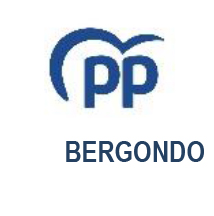 PP

BERGONDO